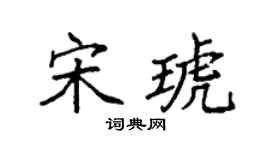 宋琥

词典网